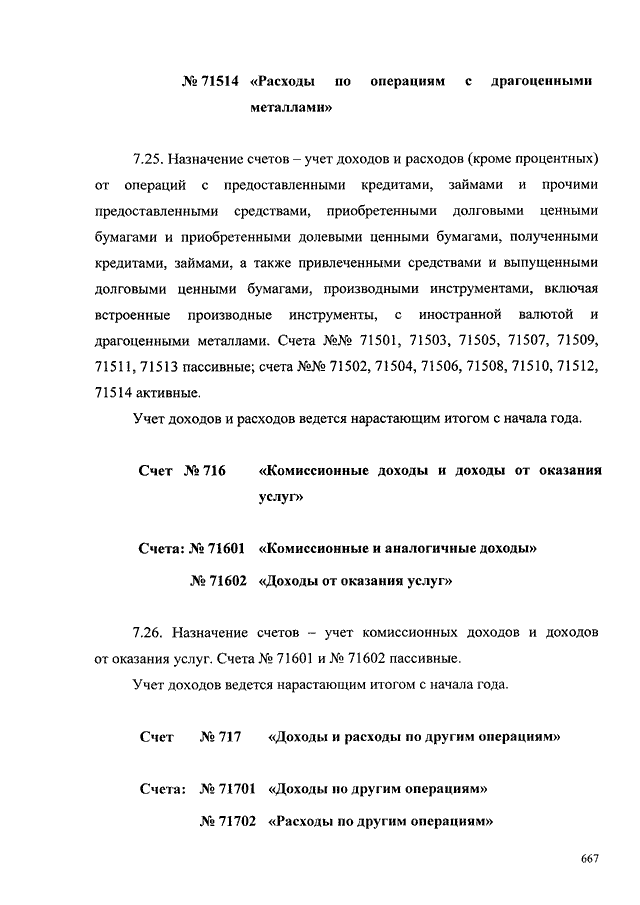 № 71514 «Расходы по операциям с драгоценными металлами»

7.25. Назначение счетов – учет доходов и расходов (кроме процентных) от операций с предоставленными кредитами, займами и прочими предоставленными средствами, приобретенными долговыми ценными бумагами и приобретенными долевыми ценными бумагами, полученными кредитами, займами, а также привлеченными средствами и выпущенными долговыми ценными бумагами, производными инструментами, включая встроенные производные инструменты, с иностранной валютой и драгоценными металлами. Счета №№ 71501, 71503, 71505, 71507, 71509, 71511, 71513 пассивные; счета №№ 71502, 71504, 71506, 71508, 71510, 71512, 71514 активные.

Учет доходов и расходов ведется нарастающим итогом с начала года.

Счет № 716 «Комиссионные доходы и доходы от оказания услуг»

Счета: № 71601 «Комиссионные и аналогичные доходы»

№ 71602 «Доходы от оказания услуг»

7.26. Назначение счетов – учет комиссионных доходов и доходов от оказания услуг. Счета № 71601 и № 71602 пассивные.

Учет доходов ведется нарастающим итогом с начала года.

Счет № 717 «Доходы и расходы по другим операциям»

Счета: № 71701 «Доходы по другим операциям»

№ 71702 «Расходы по другим операциям»

667